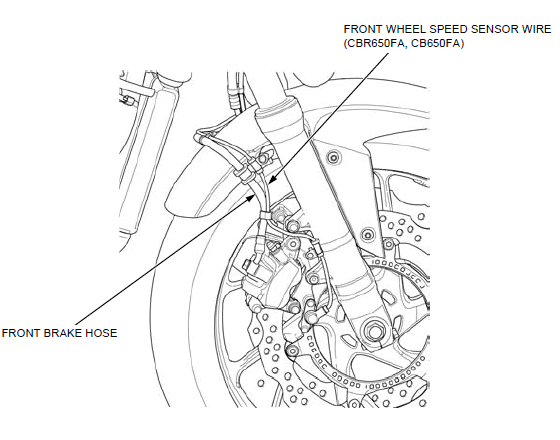 FRONT WHEEL SPEED SENSOR WIRE
(CBR650FA, CB650FA)

FRONT BRAKE HOSE